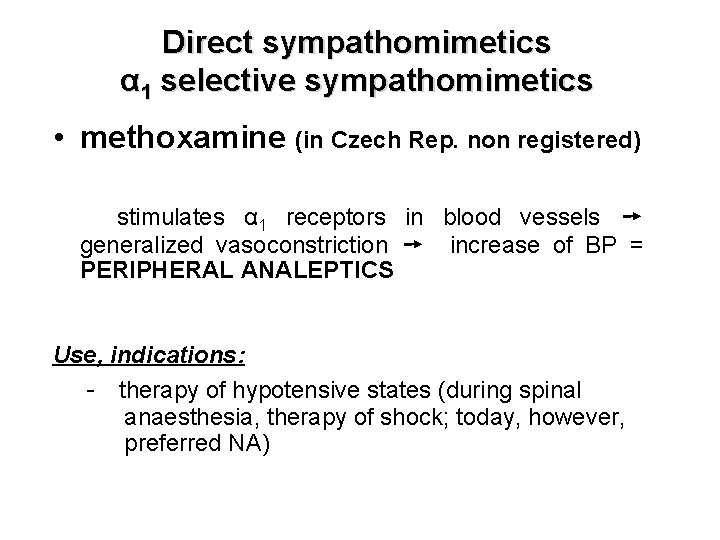 Direct sympathomimetics
$\alpha_1$ selective sympathomimetics

• methoxamine (in Czech Rep. non registered)

stimulates $\alpha_1$ receptors in blood vessels → generalized vasoconstriction → increase of BP = PERIPHERAL ANALEPTICS

Use, indications:

- therapy of hypotensive states (during spinal anaesthesia, therapy of shock; today, however, preferred NA)